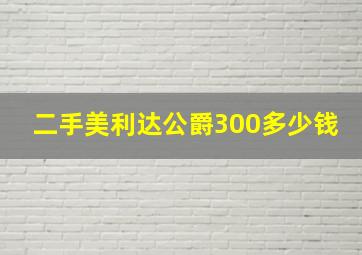 二手美利达公爵300多少钱